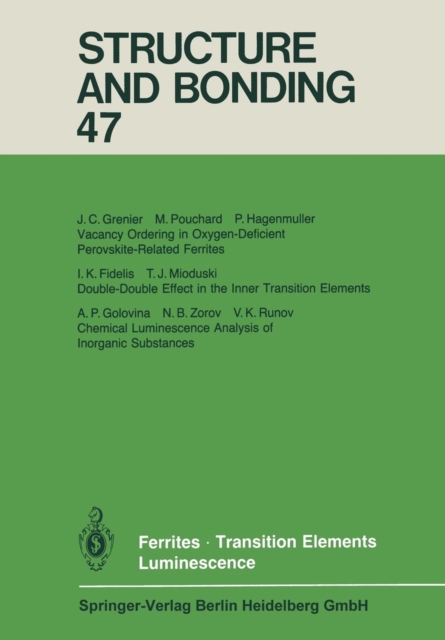 STRUCTURE AND BONDING 47

J. C. Grenier M. Pouchard P. Hagenmuller
Vacancy Ordering in Oxygen-Deficient Perovskite-Related Ferrites

I. K. Fidelis T. J. Mioduski
Double-Double Effect in the Inner Transition Elements

A. P. Golovina N. B. Zorov V. K. Runov
Chemical Luminescence Analysis of Inorganic Substances

Ferrites · Transition Elements
Luminescence

Springer-Verlag Berlin Heidelberg GmbH